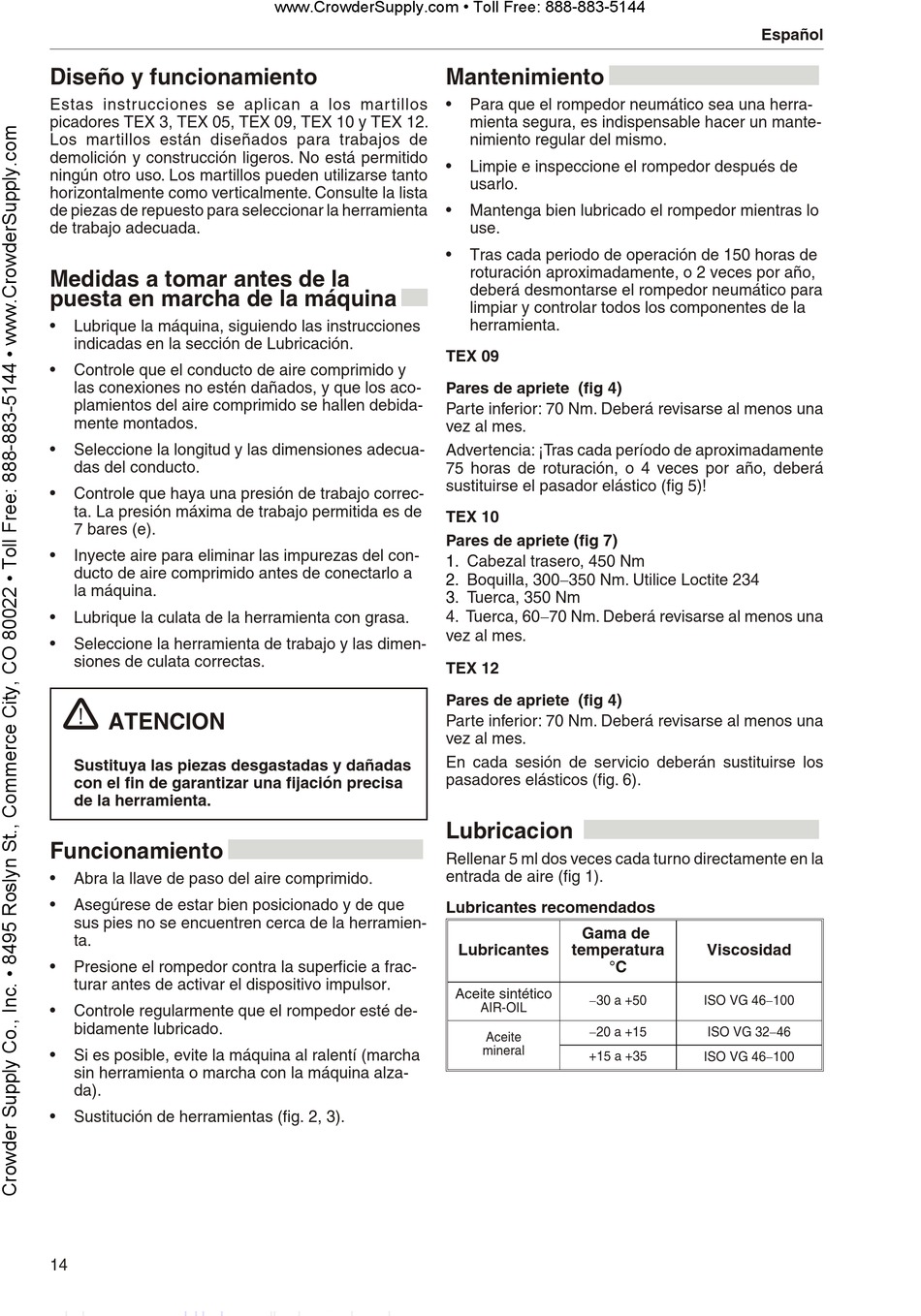 www.CrowderSupply.com • Toll Free: 888-883-5144

Español

Crowder Supply Co., Inc. • 8495 Roslyn St., Commerce City, CO 80022 • Toll Free: 888-883-5144 • www.CrowderSupply.com

Diseño y funcionamiento

Estas instrucciones se aplican a los martillos picadores TEX 3, TEX 05, TEX 09, TEX 10 y TEX 12. Los martillos están diseñados para trabajos de demolición y construcción ligeros. No está permitido ningún otro uso. Los martillos pueden utilizarse tanto horizontalmente como verticalmente. Consulte la lista de piezas de repuesto para seleccionar la herramienta de trabajo adecuada.

Medidas a tomar antes de la puesta en marcha de la máquina

• Lubrique la máquina, siguiendo las instrucciones indicadas en la sección de Lubricación.
• Controle que el conducto de aire comprimido y las conexiones no estén dañados, y que los acoplamientos del aire comprimido se hallen debidamente montados.
• Seleccione la longitud y las dimensiones adecuadas del conducto.
• Controle que haya una presión de trabajo correcta. La presión máxima de trabajo permitida es de 7 bares (e).
• Inyecte aire para eliminar las impurezas del conducto de aire comprimido antes de conectarlo a la máquina.
• Lubrique la culata de la herramienta con grasa.
• Seleccione la herramienta de trabajo y las dimensiones de culata correctas.

ATENCION

Sustituya las piezas desgastadas y dañadas con el fin de garantizar una fijación precisa de la herramienta.

Funcionamiento

• Abra la llave de paso del aire comprimido.
• Asegúrese de estar bien posicionado y de que sus pies no se encuentren cerca de la herramienta.
• Presione el rompedor contra la superficie a fracturar antes de activar el dispositivo impulsor.
• Controle regularmente que el rompedor esté debidamente lubricado.
• Si es posible, evite la máquina al ralentí (marcha sin herramienta o marcha con la máquina alzada).
• Sustitución de herramientas (fig. 2, 3).

Mantenimiento

• Para que el rompedor neumático sea una herramienta segura, es indispensable hacer un mantenimiento regular del mismo.
• Limpie e inspeccione el rompedor después de usarlo.
• Mantenga bien lubricado el rompedor mientras lo use.
• Tras cada periodo de operación de 150 horas de roturación aproximadamente, o 2 veces por año, deberá desmontarse el rompedor neumático para limpiar y controlar todos los componentes de la herramienta.

TEX 09

Pares de apriete (fig 4)
Parte inferior: 70 Nm. Deberá revisarse al menos una vez al mes.

Advertencia: ¡Tras cada período de aproximadamente 75 horas de roturación, o 4 veces por año, deberá sustituirse el pasador elástico (fig 5)!

TEX 10

Pares de apriete (fig 7)
1. Cabezal trasero, 450 Nm
2. Boquilla, 300–350 Nm. Utilice Loctite 234
3. Tuerca, 350 Nm
4. Tuerca, 60–70 Nm. Deberá revisarse al menos una vez al mes.

TEX 12

Pares de apriete (fig 4)
Parte inferior: 70 Nm. Deberá revisarse al menos una vez al mes.

En cada sesión de servicio deberán sustituirse los pasadores elásticos (fig. 6).

Lubricacion

Rellenar 5 ml dos veces cada turno directamente en la entrada de aire (fig 1).

Lubricantes recomendados

| Lubricantes | Gama de temperatura °C | Viscosidad |
|---|---|---|
| Aceite sintético AIR-OIL | –30 a +50 | ISO VG 46–100 |
| Aceite mineral | –20 a +15 | ISO VG 32–46 |
| | +15 a +35 | ISO VG 46–100 |

14